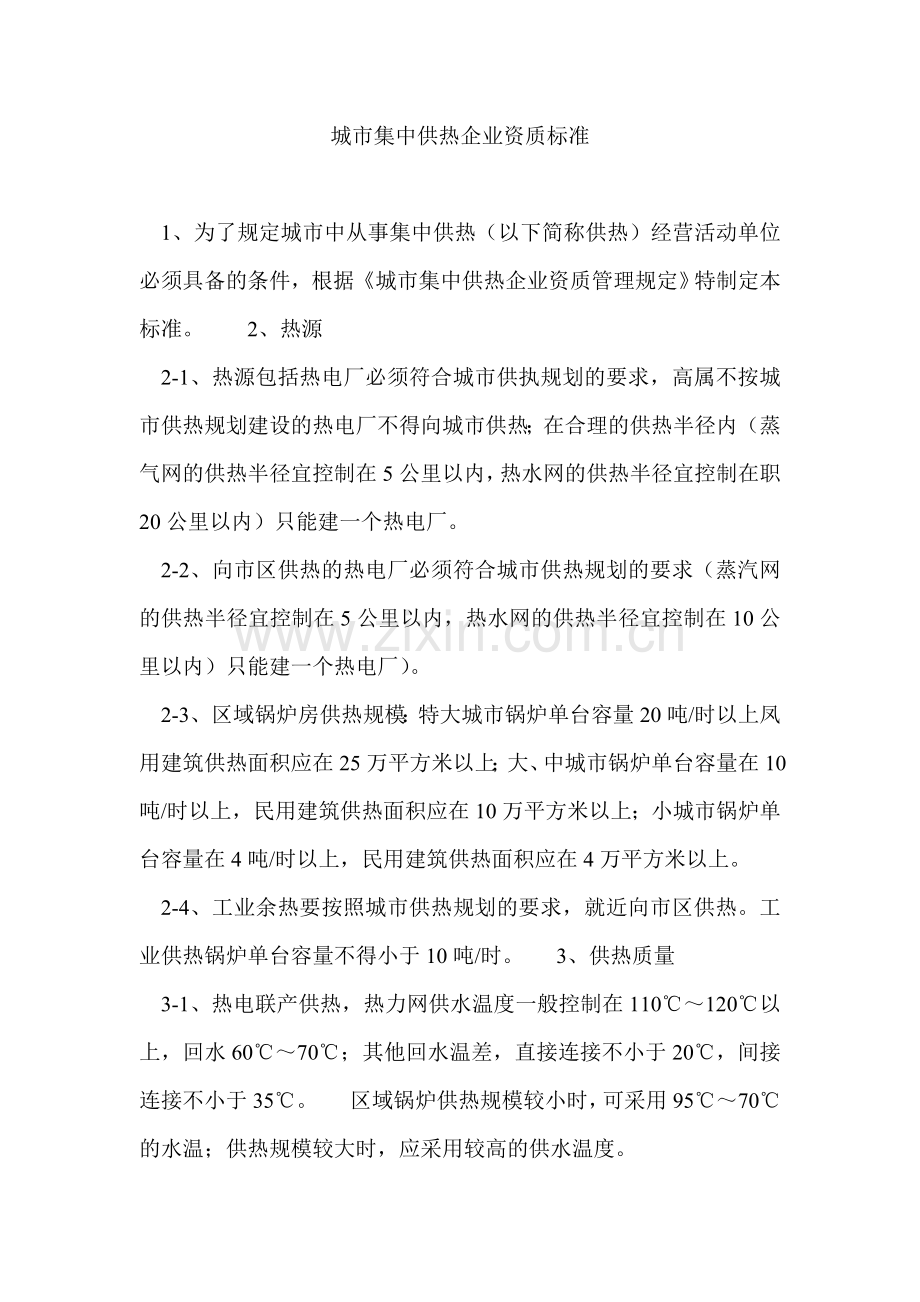 城市集中供热企业资质标准

1、为了规定城市中从事集中供热（以下简称供热）经营活动单位必须具备的条件，根据《城市集中供热企业资质管理规定》特制定本标准。 2、热源

2-1、热源包括热电厂必须符合城市供执规划的要求，高属不按城市供热规划建设的热电厂不得向城市供热;在合理的供热半径内（蒸气网的供热半径宜控制在5公里以内，热水网的供热半径宜控制在职20公里以内）只能建一个热电厂。

2-2、向市区供热的热电厂必须符合城市供热规划的要求（蒸汽网的供热半径宜控制在5公里以内，热水网的供热半径宜控制在10公里以内）只能建一个热电厂）。

2-3、区域锅炉房供热规模:特大城市锅炉单台容量20吨/时以上凤用建筑供热面积应在25万平方米以上;大、中城市锅炉单台容量在10吨/时以上，民用建筑供热面积应在10万平方米以上；小城市锅炉单台容量在4吨/时以上，民用建筑供热面积应在4万平方米以上。

2-4、工业余热要按照城市供热规划的要求，就近向市区供热。工业供热锅炉单台容量不得小于10吨/时。 3、供热质量

3-1、热电联产供热，热力网供水温度一般控制在110℃～120℃以上，回水60℃～70℃；其他回水温差，直接连接不小于20℃，间接连接不小于35℃。 区域锅炉供热规模较小时，可采用95℃～70℃的水温；供热规模较大时，应采用较高的供水温度。

www.zixin.com.cn